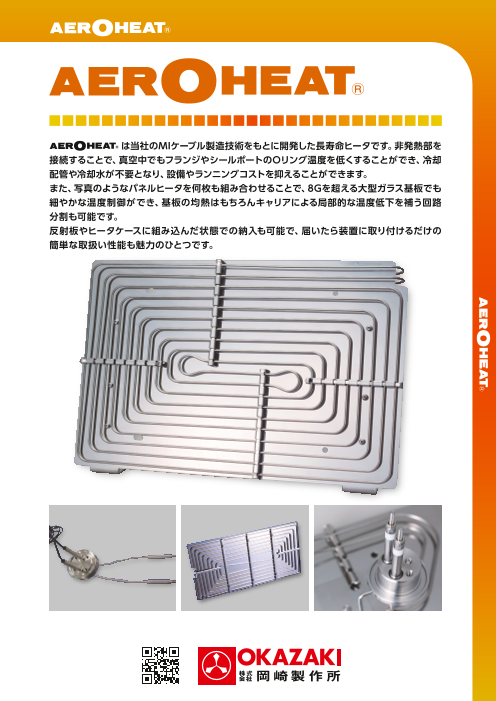 AEROHEAT®

AEROHEAT®

AEROHEAT® は当社のMIケーブル製造技術をもとに開発した長寿命ヒータです。非発熱部を接続することで、真空中でもフランジやシールポートのOリング温度を低くすることができ、冷却配管や冷却水が不要となり、設備やランニングコストを抑えることができます。
また、写真のようなパネルヒータを何枚も組み合わせることで、8Gを超える大型ガラス基板でも細やかな温度制御ができ、基板の均熱はもちろんキャリアによる局部的な温度低下を補う回路分割も可能です。
反射板やヒータケースに組み込んだ状態での納入も可能で、届いたら装置に取り付けるだけの簡単な取扱い性能も魅力のひとつです。

AEROHEAT®

OKAZAKI
株式会社 岡崎製作所